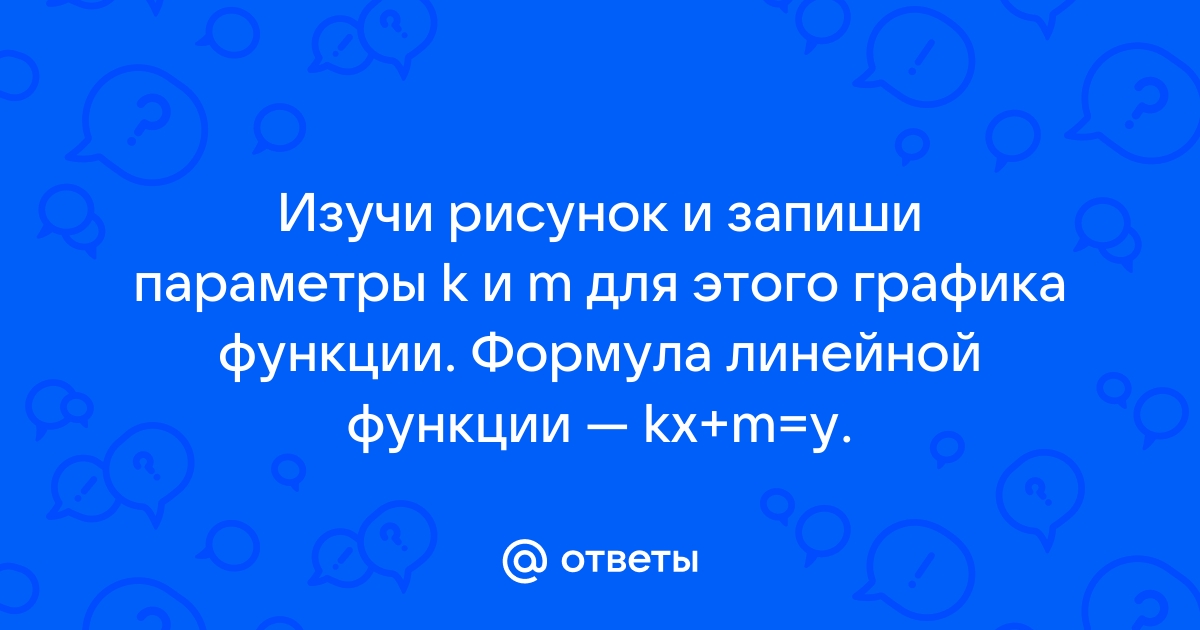 Изучи рисунок и запиши параметры k и m для этого графика функции. Формула линейной функции — kx+m=y.

@ ответы